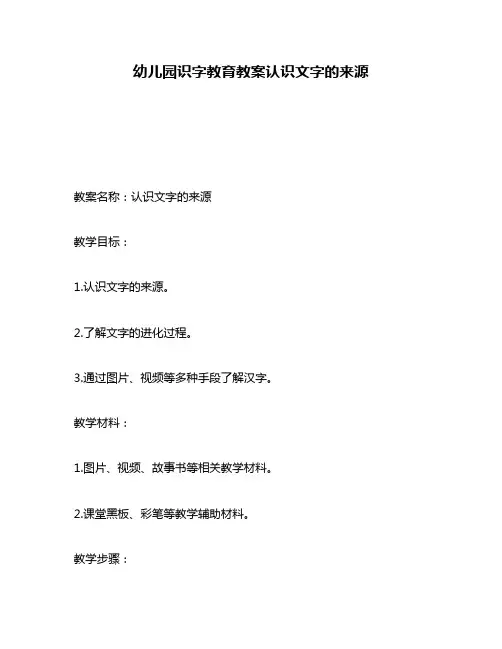 幼儿园识字教育教案认识文字的来源

教案名称：认识文字的来源

教学目标：

1.认识文字的来源。

2.了解文字的进化过程。

3.通过图片、视频等多种手段了解汉字。

教学材料：

1.图片、视频、故事书等相关教学材料。

2.课堂黑板、彩笔等教学辅助材料。

教学步骤：